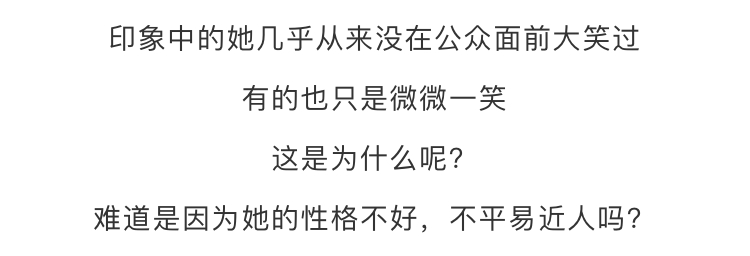 印象中的她几乎从来没在公众面前大笑过

有的也只是微微一笑

这是为什么呢？

难道是因为她的性格不好，不平易近人吗？